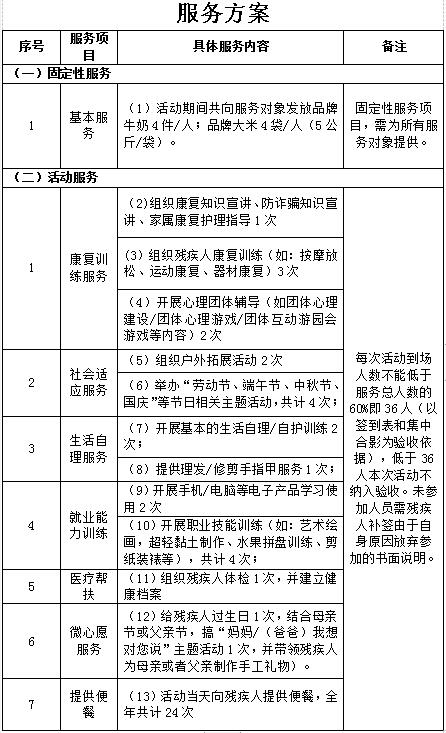 服务方案

| 序号 | 服务项目 | 具体服务内容 | 备注 |
|---|---|---|---|
| （一）固定性服务 | | | |
| 1 | 基本服务 | （1）活动期间共向服务对象发放品牌牛奶4件/人；品牌大米4袋/人（5公斤/袋）。 | 固定性服务项目，需为所有服务对象提供。 |
| （二）活动服务 | | | |
| 1 | 康复训练服务 | (2)组织康复知识宣讲、防诈骗知识宣讲、家属康复护理指导1次 | 每次活动到场人数不能低于服务总人数的60%即36人（以签到表和集中合影为验收依据），低于36人本次活动不纳入验收。未参加人员需残疾人补签由于自身原因放弃参加的书面说明。 |
| | | (3)组织残疾人康复训练（如：按摩放松、运动康复、器材康复）3次 | |
| | | （4）开展心理团体辅导（如团体心理建设/团体心理游戏/团体互动游园会游戏等内容）2次 | |
| 2 | 社会适应服务 | （5）组织户外拓展活动2次 | |
| | | （6）举办“劳动节、端午节、中秋节、国庆”等节日相关主题活动，共计4次； | |
| 3 | 生活自理服务 | （7）开展基本的生活自理/自护训练2次； | |
| | | （8）提供理发/修剪手指甲服务1次； | |
| 4 | 就业能力训练 | （9）开展手机/电脑等电子产品学习使用2次 | |
| | | （10）开展职业技能训练（如：艺术绘画，超轻黏土制作、水果拼盘训练、剪纸装裱等），共计4次； | |
| 5 | 医疗帮扶 | （11）组织残疾人体检1次，并建立健康档案 | |
| 6 | 微心愿服务 | （12）给残疾人过生日1次，结合母亲节或父亲节，搞“妈妈/（爸爸）我想对您说”主题活动1次，并带领残疾人为母亲或者父亲制作手工礼物）。 | |
| 7 | 提供便餐 | （13）活动当天向残疾人提供便餐，全年共计24次 | |